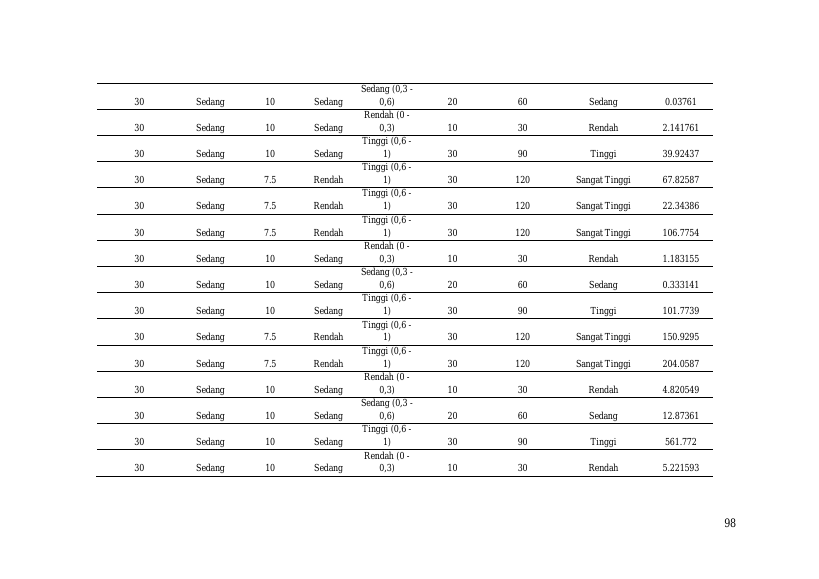 | 30 | Sedang | 10 | Sedang | Sedang (0,3 - 0,6) | 20 | 60 | Sedang | 0.03761 |
|---|---|---|---|---|---|---|---|---|
| 30 | Sedang | 10 | Sedang | Rendah (0 - 0,3) | 10 | 30 | Rendah | 2.141761 |
| 30 | Sedang | 10 | Sedang | Tinggi (0,6 - 1) | 30 | 90 | Tinggi | 39.92437 |
| 30 | Sedang | 7.5 | Rendah | Tinggi (0,6 - 1) | 30 | 120 | Sangat Tinggi | 67.82587 |
| 30 | Sedang | 7.5 | Rendah | Tinggi (0,6 - 1) | 30 | 120 | Sangat Tinggi | 22.34386 |
| 30 | Sedang | 7.5 | Rendah | Tinggi (0,6 - 1) | 30 | 120 | Sangat Tinggi | 106.7754 |
| 30 | Sedang | 10 | Sedang | Rendah (0 - 0,3) | 10 | 30 | Rendah | 1.183155 |
| 30 | Sedang | 10 | Sedang | Sedang (0,3 - 0,6) | 20 | 60 | Sedang | 0.333141 |
| 30 | Sedang | 10 | Sedang | Tinggi (0,6 - 1) | 30 | 90 | Tinggi | 101.7739 |
| 30 | Sedang | 7.5 | Rendah | Tinggi (0,6 - 1) | 30 | 120 | Sangat Tinggi | 150.9295 |
| 30 | Sedang | 7.5 | Rendah | Tinggi (0,6 - 1) | 30 | 120 | Sangat Tinggi | 204.0587 |
| 30 | Sedang | 10 | Sedang | Rendah (0 - 0,3) | 10 | 30 | Rendah | 4.820549 |
| 30 | Sedang | 10 | Sedang | Sedang (0,3 - 0,6) | 20 | 60 | Sedang | 12.87361 |
| 30 | Sedang | 10 | Sedang | Tinggi (0,6 - 1) | 30 | 90 | Tinggi | 561.772 |
| 30 | Sedang | 10 | Sedang | Rendah (0 - 0,3) | 10 | 30 | Rendah | 5.221593 |

98